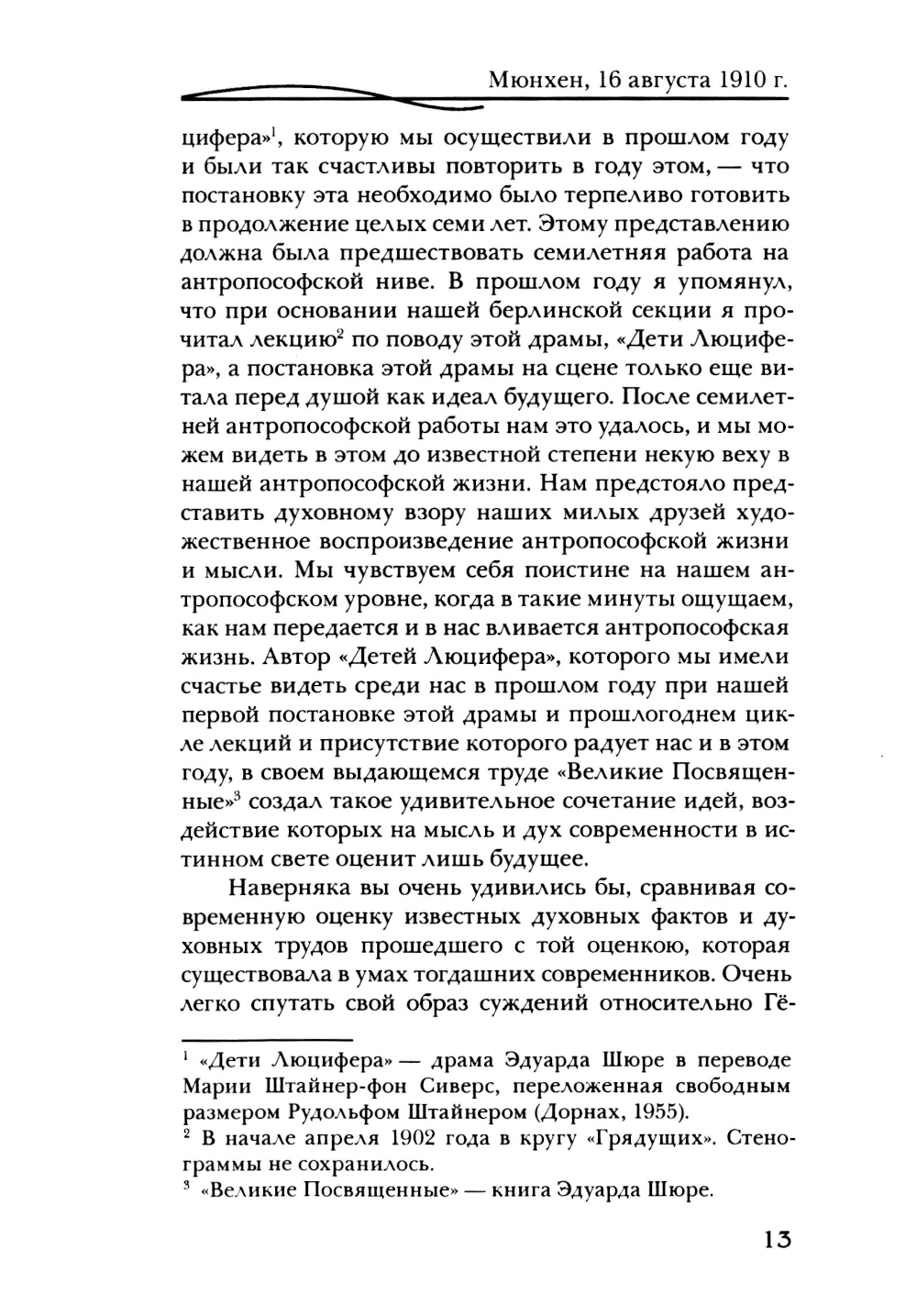 Мюнхен, 16 августа 1910 г.

цифера»$^1$, которую мы осуществили в прошлом году и были так счастливы повторить в году этом, — что постановку эта необходимо было терпеливо готовить в продолжение целых семи лет. Этому представлению должна была предшествовать семилетняя работа на антропософской ниве. В прошлом году я упомянул, что при основании нашей берлинской секции я прочитал лекцию$^2$ по поводу этой драмы, «Дети Люцифера», а постановка этой драмы на сцене только еще витала перед душой как идеал будущего. После семилетней антропософской работы нам это удалось, и мы можем видеть в этом до известной степени некую веху в нашей антропософской жизни. Нам предстояло представить духовному взору наших милых друзей художественное воспроизведение антропософской жизни и мысли. Мы чувствуем себя поистине на нашем антропософском уровне, когда в такие минуты ощущаем, как нам передается и в нас вливается антропософская жизнь. Автор «Детей Люцифера», которого мы имели счастье видеть среди нас в прошлом году при нашей первой постановке этой драмы и прошлогоднем цикле лекций и присутствие которого радует нас и в этом году, в своем выдающемся труде «Великие Посвященные»$^3$ создал такое удивительное сочетание идей, воздействие которых на мысль и дух современности в истинном свете оценит лишь будущее.

Наверняка вы очень удивились бы, сравнивая современную оценку известных духовных фактов и духовных трудов прошедшего с той оценкою, которая существовала в умах тогдашних современников. Очень легко спутать свой образ суждений относительно Гё-

$^1$ «Дети Люцифера» — драма Эдуарда Шюре в переводе Марии Штайнер-фон Сиверс, переложенная свободным размером Рудольфом Штайнером (Дорнах, 1955).
$^2$ В начале апреля 1902 года в кругу «Грядущих». Стенограммы не сохранилось.
$^3$ «Великие Посвященные» — книга Эдуарда Шюре.

13